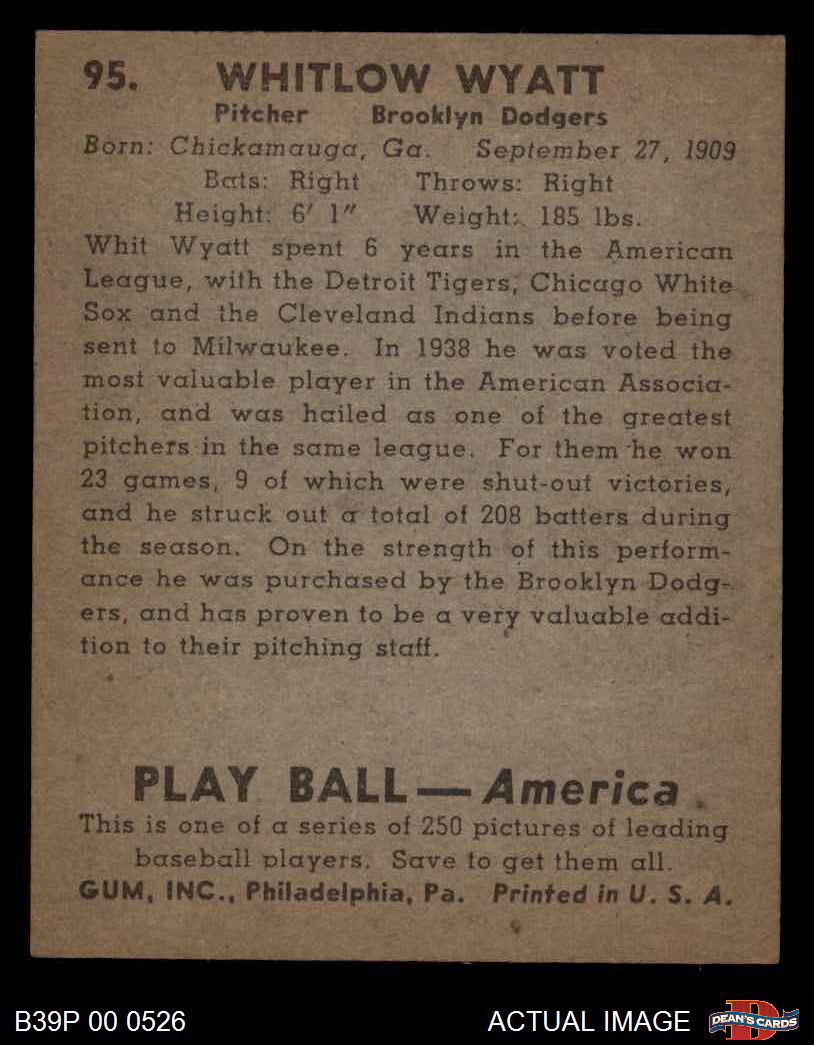 95. WHITLOW WYATT

Pitcher Brooklyn Dodgers

Born: Chickamauga, Ga. September 27, 1909

Bats: Right Throws: Right

Height: 6' 1" Weight: 185 lbs.

Whit Wyatt spent 6 years in the American League, with the Detroit Tigers, Chicago White Sox and the Cleveland Indians before being sent to Milwaukee. In 1938 he was voted the most valuable player in the American Association, and was hailed as one of the greatest pitchers in the same league. For them he won 23 games, 9 of which were shut-out victories, and he struck out a total of 208 batters during the season. On the strength of this performance he was purchased by the Brooklyn Dodgers, and has proven to be a very valuable addition to their pitching staff.

PLAY BALL — America

This is one of a series of 250 pictures of leading baseball players. Save to get them all.

GUM, INC., Philadelphia, Pa. Printed in U. S. A.

B39P 00 0526

ACTUAL IMAGE

DEAN'S CARDS